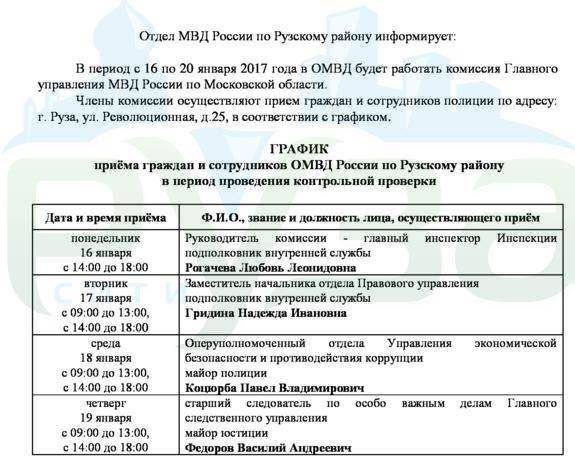 Отдел МВД России по Рузскому району информирует:

В период с 16 по 20 января 2017 года в ОМВД будет работать комиссия Главного управления МВД России по Московской области.

Члены комиссии осуществляют прием граждан и сотрудников полиции по адресу: г. Руза, ул. Революционная, д.25, в соответствии с графиком.

ГРАФИК
приёма граждан и сотрудников ОМВД России по Рузскому району
в период проведения контрольной проверки

| Дата и время приёма | Ф.И.О., звание и должность лица, осуществляющего приём |
|---|---|
| понедельник 16 января с 14:00 до 18:00 | Руководитель комиссии - главный инспектор Инспекции подполковник внутренней службы **Рогачева Любовь Леонидовна** |
| вторник 17 января с 09:00 до 13:00, с 14:00 до 18:00 | Заместитель начальника отдела Правового управления подполковник внутренней службы **Гридина Надежда Ивановна** |
| среда 18 января с 09:00 до 13:00, с 14:00 до 18:00 | Оперуполномоченный отдела Управления экономической безопасности и противодействия коррупции майор полиции **Коцюрба Павел Владимирович** |
| четверг 19 января с 09:00 до 13:00, с 14:00 до 18:00 | старший следователь по особо важным делам Главного следственного управления майор юстиции **Федоров Василий Андреевич** |